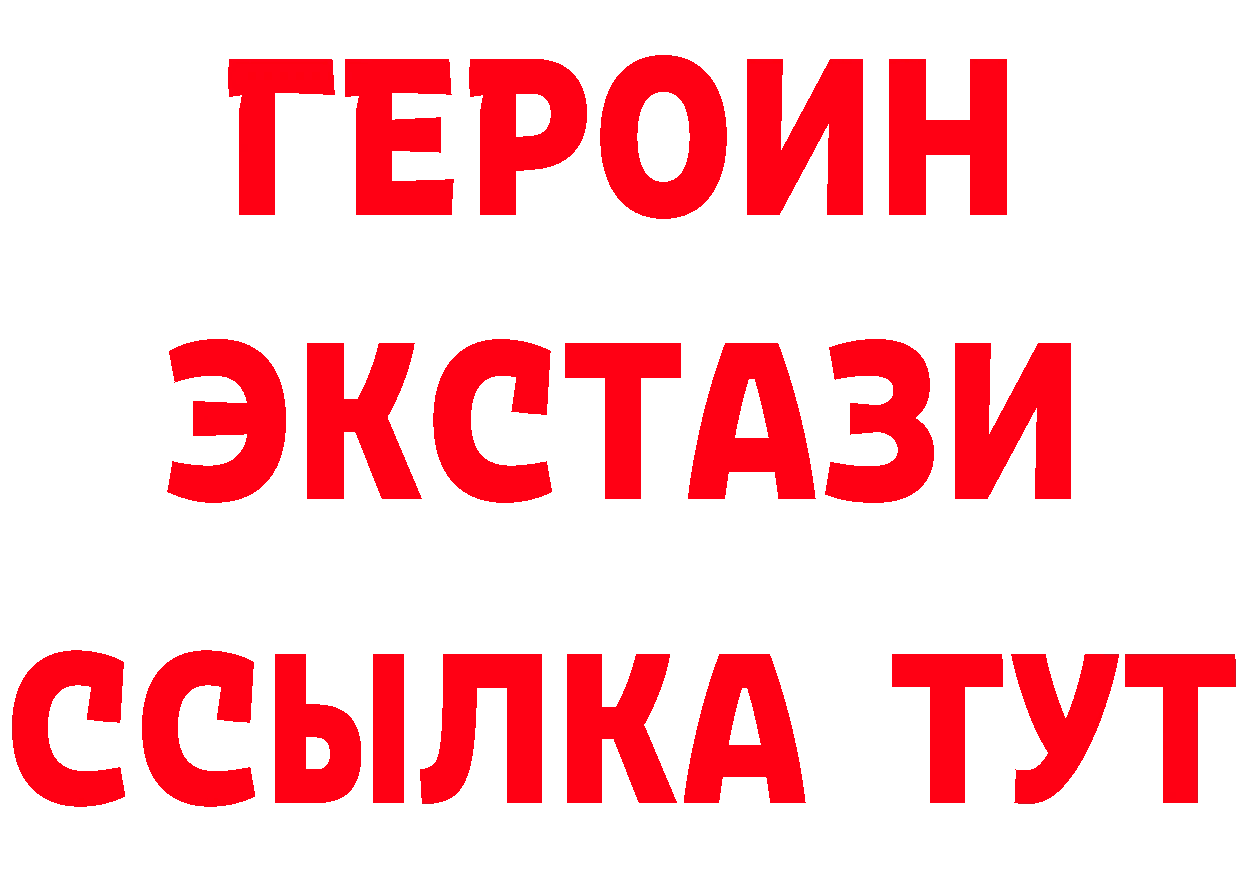 ГЕРОИН
ЭКСТАЗИ
ССЫЛКА ТУТ